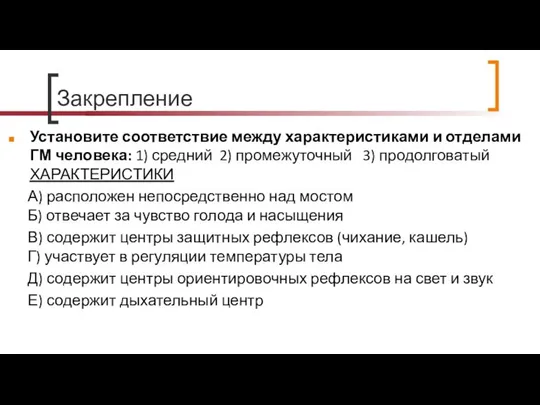 Закрепление

Установите соответствие между характеристиками и отделами ГМ человека: 1) средний 2) промежуточный 3) продолговатый
ХАРАКТЕРИСТИКИ

А) расположен непосредственно над мостом
Б) отвечает за чувство голода и насыщения
В) содержит центры защитных рефлексов (чихание, кашель)
Г) участвует в регуляции температуры тела
Д) содержит центры ориентировочных рефлексов на свет и звук
Е) содержит дыхательный центр